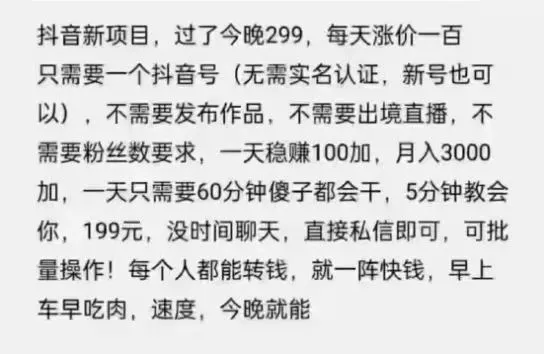 抖音新项目，过了今晚299，每天涨价一百
只需要一个抖音号（无需实名认证，新号也可以），不需要发布作品，不需要出境直播，不需要粉丝数要求，一天稳赚100加，月入3000加，一天只需要60分钟傻子都会干，5分钟教会你，199元，没时间聊天，直接私信即可，可批量操作！每个人都能转钱，就一阵快钱，早上车早吃肉，速度，今晚就能